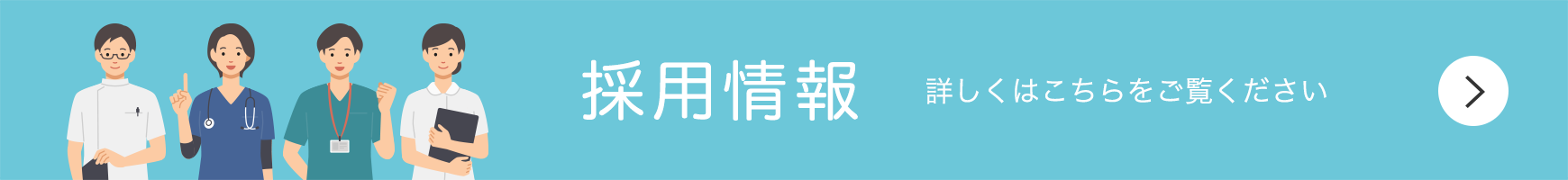 採用情報

詳しくはこちらをご覧ください